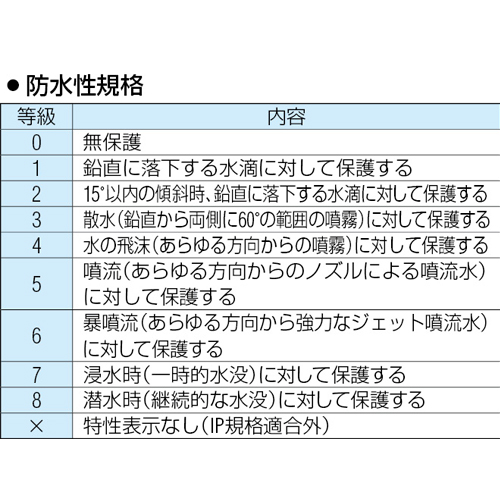 ● 防水性規格

| 等級 | 内容 |
|---|---|
| 0 | 無保護 |
| 1 | 鉛直に落下する水滴に対して保護する |
| 2 | 15°以内の傾斜時、鉛直に落下する水滴に対して保護する |
| 3 | 散水(鉛直から両側に60°の範囲の噴霧)に対して保護する |
| 4 | 水の飛沫(あらゆる方向からの噴霧)に対して保護する |
| 5 | 噴流(あらゆる方向からのノズルによる噴流水)に対して保護する |
| 6 | 暴噴流(あらゆる方向から強力なジェット噴流水)に対して保護する |
| 7 | 浸水時(一時的水没)に対して保護する |
| 8 | 潜水時(継続的な水没)に対して保護する |
| × | 特性表示なし(IP規格適合外) |